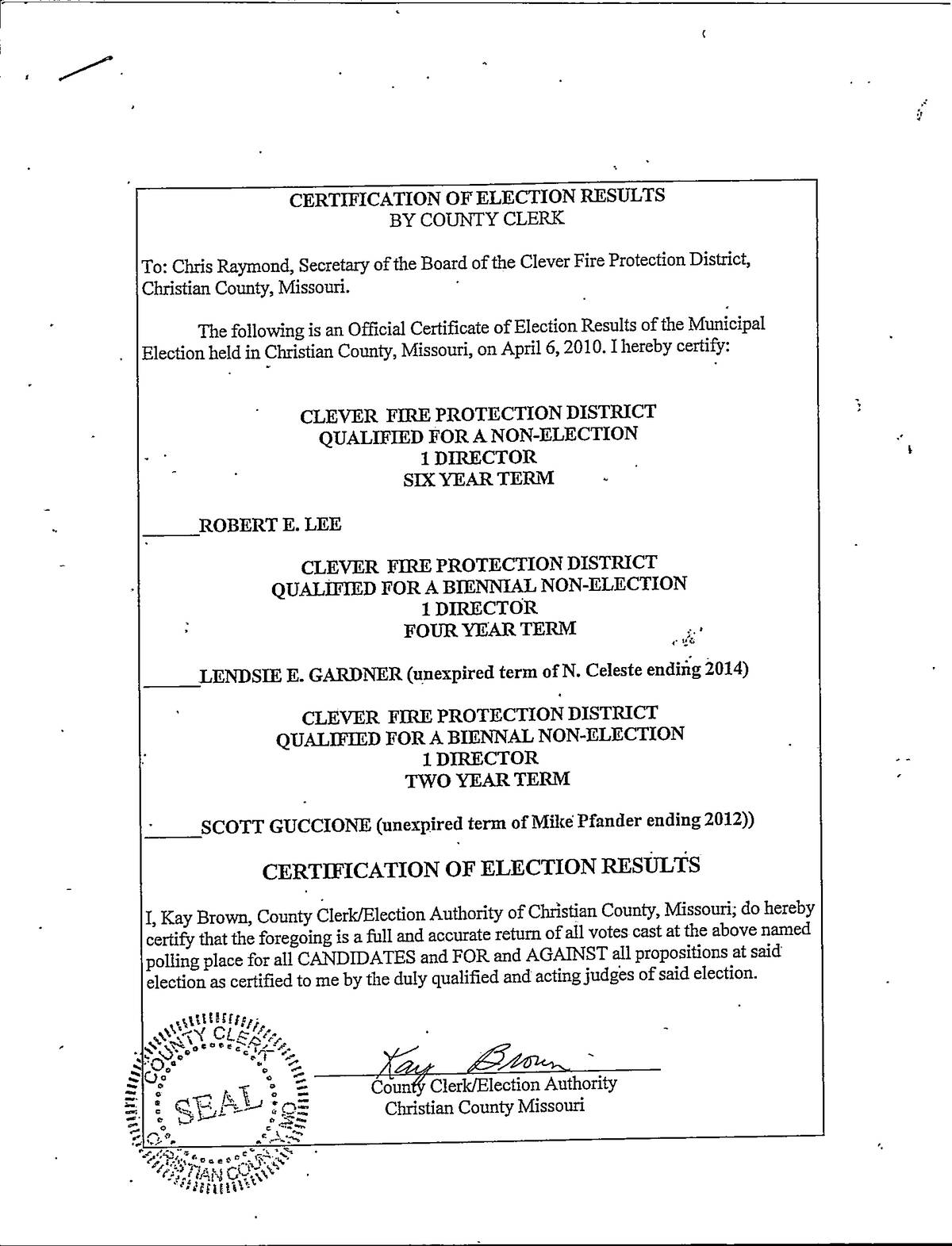 CERTIFICATION OF ELECTION RESULTS
BY COUNTY CLERK

To: Chris Raymond, Secretary of the Board of the Clever Fire Protection District, Christian County, Missouri.

The following is an Official Certificate of Election Results of the Municipal Election held in Christian County, Missouri, on April 6, 2010. I hereby certify:

CLEVER FIRE PROTECTION DISTRICT
QUALIFIED FOR A NON-ELECTION
1 DIRECTOR
SIX YEAR TERM

_____ROBERT E. LEE

CLEVER FIRE PROTECTION DISTRICT
QUALIFIED FOR A BIENNIAL NON-ELECTION
1 DIRECTOR
FOUR YEAR TERM

_____LENDSIE E. GARDNER (unexpired term of N. Celeste ending 2014)

CLEVER FIRE PROTECTION DISTRICT
QUALIFIED FOR A BIENNAL NON-ELECTION
1 DIRECTOR
TWO YEAR TERM

_____SCOTT GUCCIONE (unexpired term of Mike Pfander ending 2012))

CERTIFICATION OF ELECTION RESULTS

I, Kay Brown, County Clerk/Election Authority of Christian County, Missouri; do hereby certify that the foregoing is a full and accurate return of all votes cast at the above named polling place for all CANDIDATES and FOR and AGAINST all propositions at said election as certified to me by the duly qualified and acting judges of said election.

COUNTY CLERK
SEAL
CHRISTIAN COUNTY MO

Kay Brown
County Clerk/Election Authority
Christian County Missouri